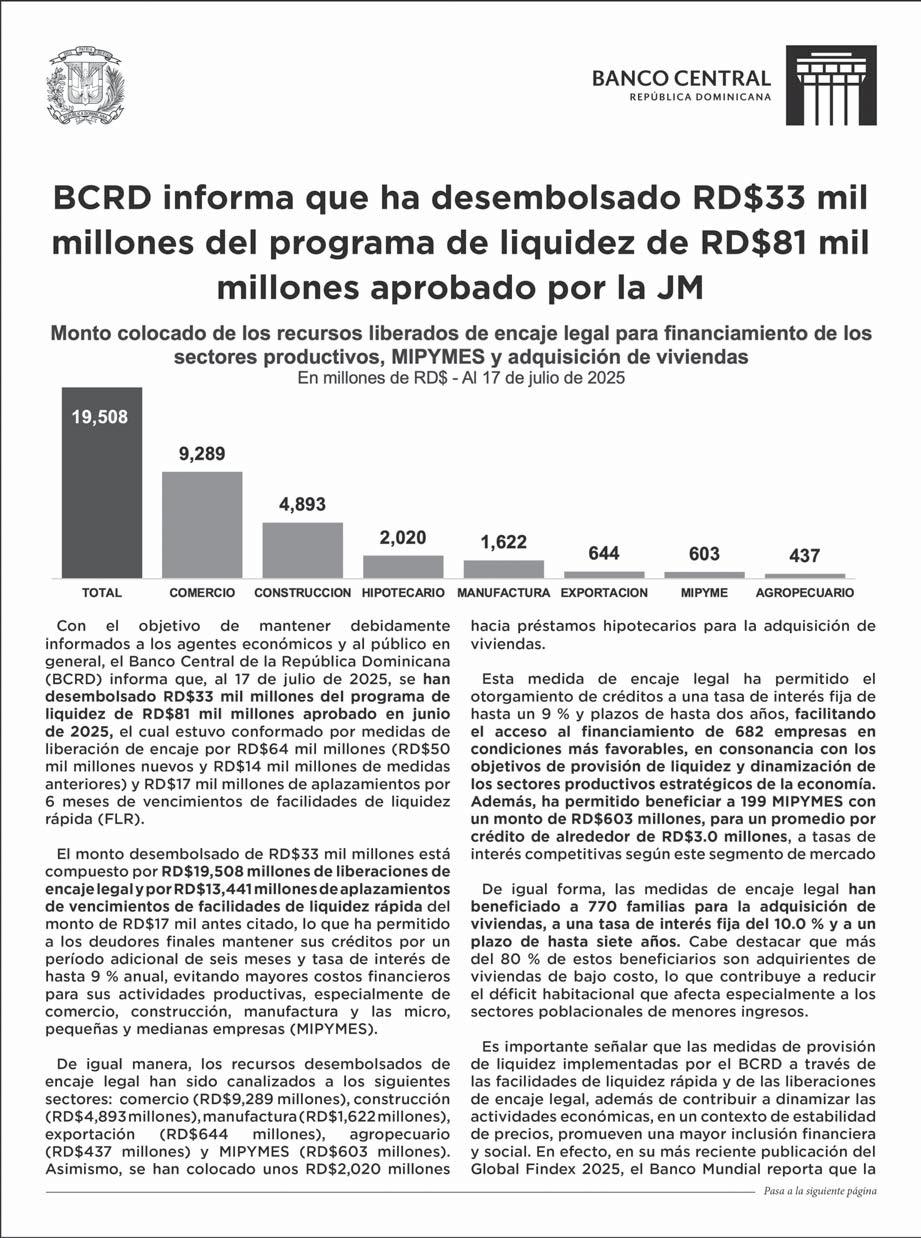 BANCO CENTRAL
REPÚBLICA DOMINICANA

BCRD informa que ha desembolsado RD$33 mil millones del programa de liquidez de RD$81 mil millones aprobado por la JM

Monto colocado de los recursos liberados de encaje legal para financiamiento de los sectores productivos, MIPYMES y adquisición de viviendas
En millones de RD$ - Al 17 de julio de 2025

19,508
9,289
4,893
2,020
1,622
644
603
437
TOTAL
COMERCIO
CONSTRUCCION
HIPOTECARIO
MANUFACTURA
EXPORTACION
MIPYME
AGROPECUARIO

Con el objetivo de mantener debidamente informados a los agentes económicos y al público en general, el Banco Central de la República Dominicana (BCRD) informa que, al 17 de julio de 2025, se han desembolsado RD$33 mil millones del programa de liquidez de RD$81 mil millones aprobado en junio de 2025, el cual estuvo conformado por medidas de liberación de encaje por RD$64 mil millones (RD$50 mil millones nuevos y RD$14 mil millones de medidas anteriores) y RD$17 mil millones de aplazamientos por 6 meses de vencimientos de facilidades de liquidez rápida (FLR).

El monto desembolsado de RD$33 mil millones está compuesto por RD$19,508 millones de liberaciones de encaje legal y por RD$13,441 millones de aplazamientos de vencimientos de facilidades de liquidez rápida del monto de RD$17 mil antes citado, lo que ha permitido a los deudores finales mantener sus créditos por un período adicional de seis meses y tasa de interés de hasta 9 % anual, evitando mayores costos financieros para sus actividades productivas, especialmente de comercio, construcción, manufactura y las micro, pequeñas y medianas empresas (MIPYMES).

De igual manera, los recursos desembolsados de encaje legal han sido canalizados a los siguientes sectores: comercio (RD$9,289 millones), construcción (RD$4,893 millones), manufactura (RD$1,622 millones), exportación (RD$644 millones), agropecuario (RD$437 millones) y MIPYMES (RD$603 millones). Asimismo, se han colocado unos RD$2,020 millones hacia préstamos hipotecarios para la adquisición de viviendas.

Esta medida de encaje legal ha permitido el otorgamiento de créditos a una tasa de interés fija de hasta un 9 % y plazos de hasta dos años, facilitando el acceso al financiamiento de 682 empresas en condiciones más favorables, en consonancia con los objetivos de provisión de liquidez y dinamización de los sectores productivos estratégicos de la economía. Además, ha permitido beneficiar a 199 MIPYMES con un monto de RD$603 millones, para un promedio por crédito de alrededor de RD$3.0 millones, a tasas de interés competitivas según este segmento de mercado

De igual forma, las medidas de encaje legal han beneficiado a 770 familias para la adquisición de viviendas, a una tasa de interés fija del 10.0 % y a un plazo de hasta siete años. Cabe destacar que más del 80 % de estos beneficiarios son adquirientes de viviendas de bajo costo, lo que contribuye a reducir el déficit habitacional que afecta especialmente a los sectores poblacionales de menores ingresos.

Es importante señalar que las medidas de provisión de liquidez implementadas por el BCRD a través de las facilidades de liquidez rápida y de las liberaciones de encaje legal, además de contribuir a dinamizar las actividades económicas, en un contexto de estabilidad de precios, promueven una mayor inclusión financiera y social. En efecto, en su más reciente publicación del Global Findex 2025, el Banco Mundial reporta que la

Pasa a la siguiente página